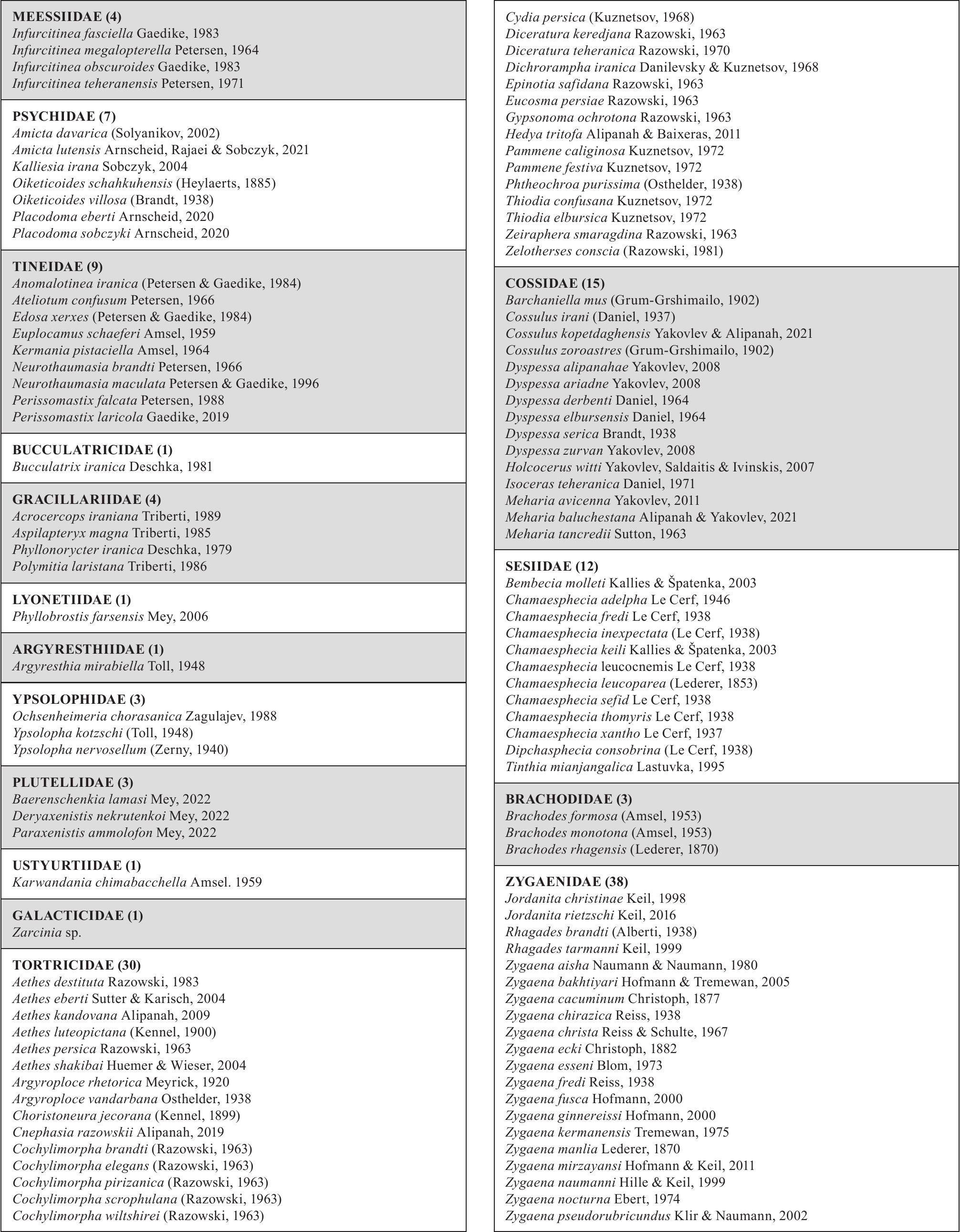 MEESSIIDAE (4)
Infurcitinea fasciella Gaedike, 1983
Infurcitinea megalopterella Petersen, 1964
Infurcitinea obscuroides Gaedike, 1983
Infurcitinea teheranensis Petersen, 1971

PSYCHIDAE (7)
Amicta davarica (Solyanikov, 2002)
Amicta lutensis Arnscheid, Rajaei & Sobczyk, 2021
Kalliesia irana Sobczyk, 2004
Oiketicoides schahkuhensis (Heylaerts, 1885)
Oiketicoides villosa (Brandt, 1938)
Placodoma eberti Arnscheid, 2020
Placodoma sobczyki Arnscheid, 2020

TINEIDAE (9)
Anomalotinea iranica (Petersen & Gaedike, 1984)
Ateliotum confusum Petersen, 1966
Edosa xerxes (Petersen & Gaedike, 1984)
Euplocamus schaeferi Amsel, 1959
Kermania pistaciella Amsel, 1964
Neurothaumasia brandti Petersen, 1966
Neurothaumasia maculata Petersen & Gaedike, 1996
Perissomastix falcata Petersen, 1988
Perissomastix laricola Gaedike, 2019

BUCCULATRICIDAE (1)
Bucculatrix iranica Deschka, 1981

GRACILLARIIDAE (4)
Acrocercops iraniana Triberti, 1989
Aspilapteryx magna Triberti, 1985
Phyllonorycter iranica Deschka, 1979
Polymitia laristana Triberti, 1986

LYONETIIDAE (1)
Phyllobrostis farsensis Mey, 2006

ARGYRESTHIIDAE (1)
Argyresthia mirabiella Toll, 1948

YPSOLOPHIDAE (3)
Ochsenheimeria chorasanica Zagulajev, 1988
Ypsolopha kotzschi (Toll, 1948)
Ypsolopha nervosellum (Zerny, 1940)

PLUTELLIDAE (3)
Baerenschenkia lamasi Mey, 2022
Deryaxenistis nekrutenkoi Mey, 2022
Paraxenistis ammolofon Mey, 2022

USTYURTIIDAE (1)
Karwandania chimabacchella Amsel. 1959

GALACTICIDAE (1)
Zarcinia sp.

TORTRICIDAE (30)
Aethes destituta Razowski, 1983
Aethes eberti Sutter & Karisch, 2004
Aethes kandovana Alipanah, 2009
Aethes luteopictana (Kennel, 1900)
Aethes persica Razowski, 1963
Aethes shakibai Huemer & Wieser, 2004
Argyroploce rhetorica Meyrick, 1920
Argyroploce vandarbana Osthelder, 1938
Choristoneura jecorana (Kennel, 1899)
Cnephasia razowskii Alipanah, 2019
Cochylimorpha brandti (Razowski, 1963)
Cochylimorpha elegans (Razowski, 1963)
Cochylimorpha pirizanica (Razowski, 1963)
Cochylimorpha scrophulana (Razowski, 1963)
Cochylimorpha wiltshirei (Razowski, 1963)
Cydia persica (Kuznetsov, 1968)
Diceratura keredjana Razowski, 1963
Diceratura teheranica Razowski, 1970
Dichrorampha iranica Danilevsky & Kuznetsov, 1968
Epinotia safidana Razowski, 1963
Eucosma persiae Razowski, 1963
Gypsonoma ochrotona Razowski, 1963
Hedya tritofa Alipanah & Baixeras, 2011
Pammene caliginosa Kuznetsov, 1972
Pammene festiva Kuznetsov, 1972
Phtheochroa purissima (Osthelder, 1938)
Thiodia confusana Kuznetsov, 1972
Thiodia elbursica Kuznetsov, 1972
Zeiraphera smaragdina Razowski, 1963
Zelotherses conscia (Razowski, 1981)

COSSIDAE (15)
Barchaniella mus (Grum-Grshimailo, 1902)
Cossulus irani (Daniel, 1937)
Cossulus kopetdaghensis Yakovlev & Alipanah, 2021
Cossulus zoroastres (Grum-Grshimailo, 1902)
Dyspessa alipanahae Yakovlev, 2008
Dyspessa ariadne Yakovlev, 2008
Dyspessa derbenti Daniel, 1964
Dyspessa elbursensis Daniel, 1964
Dyspessa serica Brandt, 1938
Dyspessa zurvan Yakovlev, 2008
Holcocerus witti Yakovlev, Saldaitis & Ivinskis, 2007
Isoceras teheranica Daniel, 1971
Meharia avicenna Yakovlev, 2011
Meharia baluchestana Alipanah & Yakovlev, 2021
Meharia tancredii Sutton, 1963

SESIIDAE (12)
Bembecia molleti Kallies & Špatenka, 2003
Chamaesphecia adelpha Le Cerf, 1946
Chamaesphecia fredi Le Cerf, 1938
Chamaesphecia inexpectata (Le Cerf, 1938)
Chamaesphecia keili Kallies & Špatenka, 2003
Chamaesphecia leucocnemis Le Cerf, 1938
Chamaesphecia leucoparea (Lederer, 1853)
Chamaesphecia sefid Le Cerf, 1938
Chamaesphecia thomyris Le Cerf, 1938
Chamaesphecia xantho Le Cerf, 1937
Dipchasphecia consobrina (Le Cerf, 1938)
Tinthia mianjangalica Lastuvka, 1995

BRACHODIDAE (3)
Brachodes formosa (Amsel, 1953)
Brachodes monotona (Amsel, 1953)
Brachodes rhagensis (Lederer, 1870)

ZYGAENIDAE (38)
Jordanita christinae Keil, 1998
Jordanita rietzschi Keil, 2016
Rhagades brandti (Alberti, 1938)
Rhagades tarmanni Keil, 1999
Zygaena aisha Naumann & Naumann, 1980
Zygaena bakhtiyari Hofmann & Tremewan, 2005
Zygaena cacuminum Christoph, 1877
Zygaena chirazica Reiss, 1938
Zygaena christa Reiss & Schulte, 1967
Zygaena ecki Christoph, 1882
Zygaena esseni Blom, 1973
Zygaena fredi Reiss, 1938
Zygaena fusca Hofmann, 2000
Zygaena ginnereissi Hofmann, 2000
Zygaena kermanensis Tremewan, 1975
Zygaena manlia Lederer, 1870
Zygaena mirzayansi Hofmann & Keil, 2011
Zygaena naumanni Hille & Keil, 1999
Zygaena nocturna Ebert, 1974
Zygaena pseudorubricundus Klir & Naumann, 2002